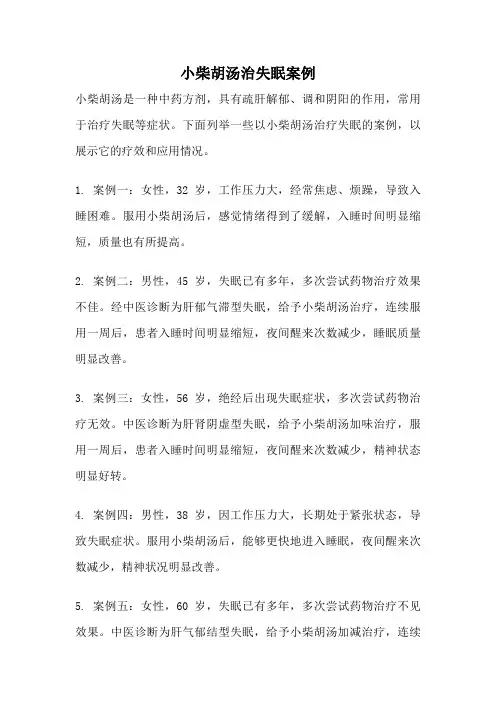 小柴胡汤治失眠案例

小柴胡汤是一种中药方剂，具有疏肝解郁、调和阴阳的作用，常用于治疗失眠等症状。下面列举一些以小柴胡汤治疗失眠的案例，以展示它的疗效和应用情况。

1. 案例一：女性，32 岁，工作压力大，经常焦虑、烦躁，导致入睡困难。服用小柴胡汤后，感觉情绪得到了缓解，入睡时间明显缩短，质量也有所提高。

2. 案例二：男性，45 岁，失眠已有多年，多次尝试药物治疗效果不佳。经中医诊断为肝郁气滞型失眠，给予小柴胡汤治疗，连续服用一周后，患者入睡时间明显缩短，夜间醒来次数减少，睡眠质量明显改善。

3. 案例三：女性，56 岁，绝经后出现失眠症状，多次尝试药物治疗无效。中医诊断为肝肾阴虚型失眠，给予小柴胡汤加味治疗，服用一周后，患者入睡时间明显缩短，夜间醒来次数减少，精神状态明显好转。

4. 案例四：男性，38 岁，因工作压力大，长期处于紧张状态，导致失眠症状。服用小柴胡汤后，能够更快地进入睡眠，夜间醒来次数减少，精神状况明显改善。

5. 案例五：女性，60 岁，失眠已有多年，多次尝试药物治疗不见效果。中医诊断为肝气郁结型失眠，给予小柴胡汤加减治疗，连续